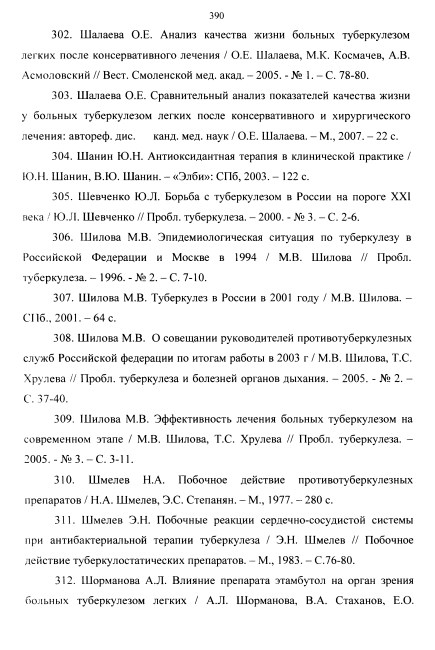 390

302. Шалаева О.Е. Анализ качества жизни больных туберкулезом легких после консервативного лечения / О.Е. Шалаева, М.К. Космачев, А.В. Асмоловский // Вест. Смоленской мед. акад. – 2005. - № 1. – С. 78-80.

303. Шалаева О.Е. Сравнительный анализ показателей качества жизни у больных туберкулезом легких после консервативного и хирургического лечения: автореф. дис. канд. мед. наук / О.Е. Шалаева. – М., 2007. – 22 с.

304. Шанин Ю.Н. Антиоксидантная терапия в клинической практике / Ю.Н. Шанин, В.Ю. Шанин. – «Элби»: СПб, 2003. – 122 с.

305. Шевченко Ю.Л. Борьба с туберкулезом в России на пороге XXI века / Ю.Л. Шевченко // Пробл. туберкулеза. – 2000. - № 3. – С. 2-6.

306. Шилова М.В. Эпидемиологическая ситуация по туберкулезу в Российской Федерации и Москве в 1994 / М.В. Шилова // Пробл. туберкулеза. – 1996. - № 2. – С. 7-10.

307. Шилова М.В. Туберкулез в России в 2001 году / М.В. Шилова. – СПб., 2001. – 64 с.

308. Шилова М.В. О совещании руководителей противотуберкулезных служб Российской федерации по итогам работы в 2003 г / М.В. Шилова, Т.С. Хрулева // Пробл. туберкулеза и болезней органов дыхания. – 2005. - № 2. – С. 37-40.

309. Шилова М.В. Эффективность лечения больных туберкулезом на современном этапе / М.В. Шилова, Т.С. Хрулева // Пробл. туберкулеза. – 2005. - № 3. – С. 3-11.

310. Шмелев Н.А. Побочное действие противотуберкулезных препаратов / Н.А. Шмелев, Э.С. Степанян. – М., 1977. – 280 с.

311. Шмелев Э.Н. Побочные реакции сердечно-сосудистой системы при антибактериальной терапии туберкулеза / Э.Н. Шмелев // Побочное действие туберкулостатических препаратов. – М., 1983. – С.76-80.

312. Шорманова А.Л. Влияние препарата этамбутол на орган зрения больных туберкулезом легких / А.Л. Шорманова, В.А. Стаханов, Е.О.